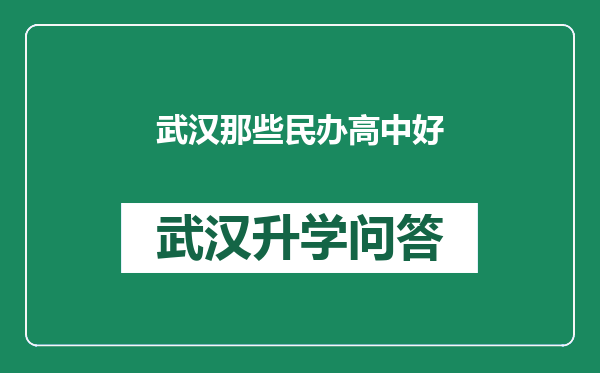 武汉那些民办高中好

武汉升学问答